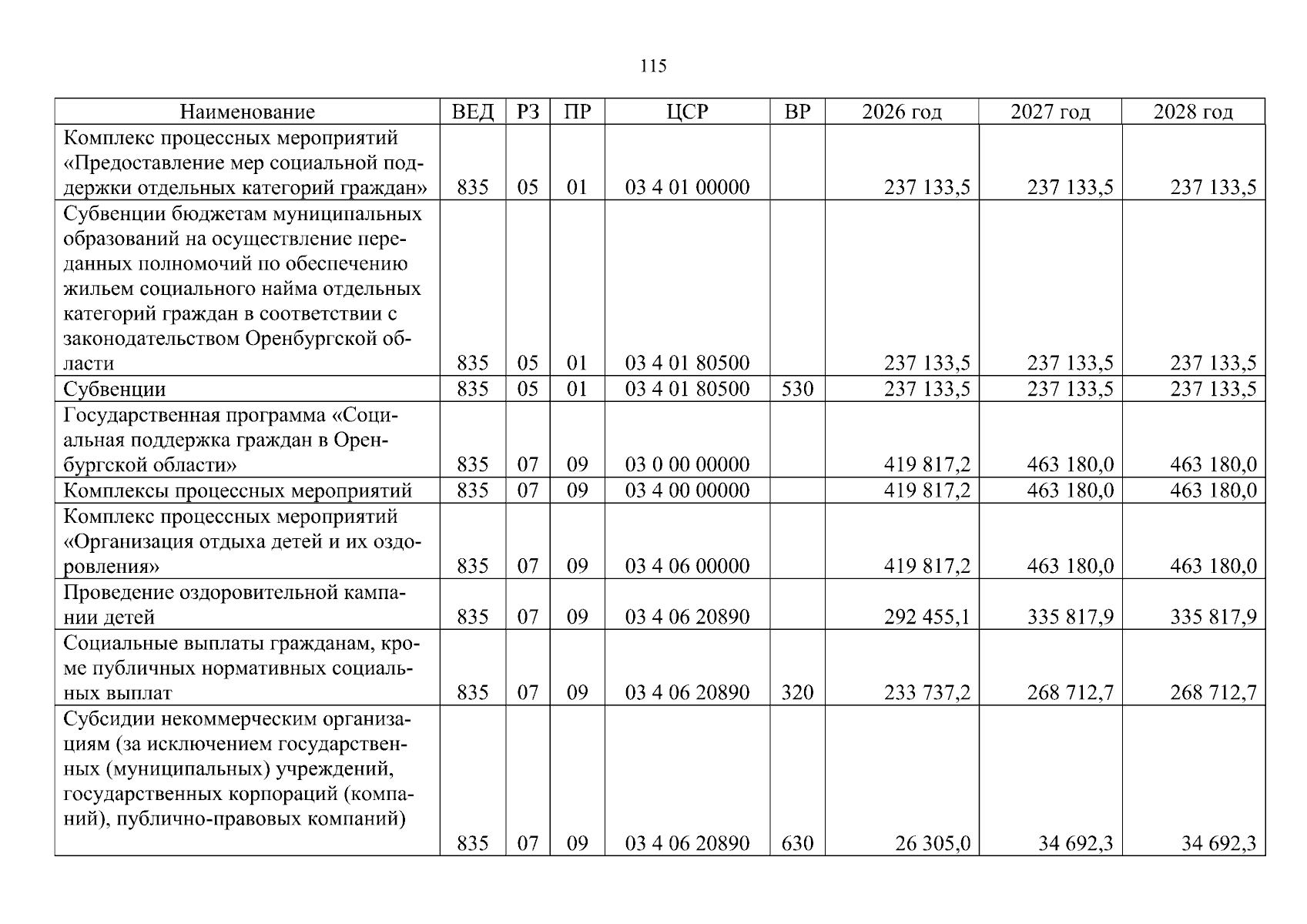 115

| Наименование | ВЕД | РЗ | ПР | ЦСР | ВР | 2026 год | 2027 год | 2028 год |
|---|---|---|---|---|---|---|---|---|
| Комплекс процессных мероприятий «Предоставление мер социальной поддержки отдельных категорий граждан» | 835 | 05 | 01 | 03 4 01 00000 | | 237 133,5 | 237 133,5 | 237 133,5 |
| Субвенции бюджетам муниципальных образований на осуществление переданных полномочий по обеспечению жильем социального найма отдельных категорий граждан в соответствии с законодательством Оренбургской области | 835 | 05 | 01 | 03 4 01 80500 | | 237 133,5 | 237 133,5 | 237 133,5 |
| Субвенции | 835 | 05 | 01 | 03 4 01 80500 | 530 | 237 133,5 | 237 133,5 | 237 133,5 |
| Государственная программа «Социальная поддержка граждан в Оренбургской области» | 835 | 07 | 09 | 03 0 00 00000 | | 419 817,2 | 463 180,0 | 463 180,0 |
| Комплексы процессных мероприятий | 835 | 07 | 09 | 03 4 00 00000 | | 419 817,2 | 463 180,0 | 463 180,0 |
| Комплекс процессных мероприятий «Организация отдыха детей и их оздоровления» | 835 | 07 | 09 | 03 4 06 00000 | | 419 817,2 | 463 180,0 | 463 180,0 |
| Проведение оздоровительной кампании детей | 835 | 07 | 09 | 03 4 06 20890 | | 292 455,1 | 335 817,9 | 335 817,9 |
| Социальные выплаты гражданам, кроме публичных нормативных социальных выплат | 835 | 07 | 09 | 03 4 06 20890 | 320 | 233 737,2 | 268 712,7 | 268 712,7 |
| Субсидии некоммерческим организациям (за исключением государственных (муниципальных) учреждений, государственных корпораций (компаний), публично-правовых компаний) | 835 | 07 | 09 | 03 4 06 20890 | 630 | 26 305,0 | 34 692,3 | 34 692,3 |